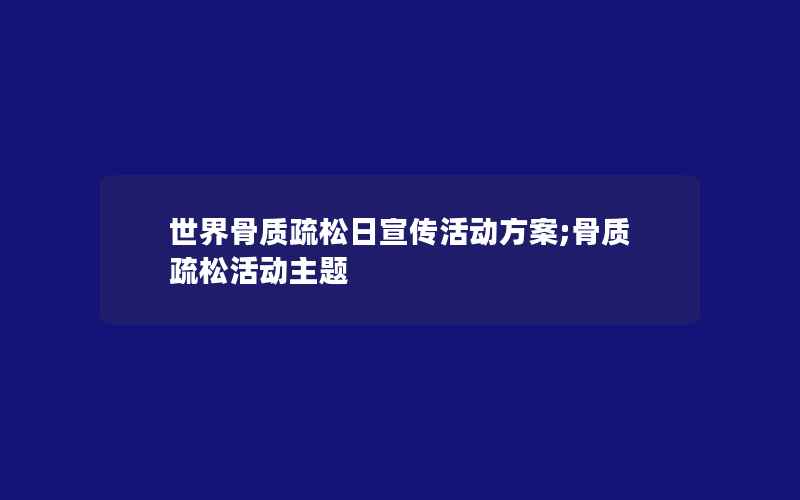 世界骨质疏松日宣传活动方案;骨质疏松活动主题